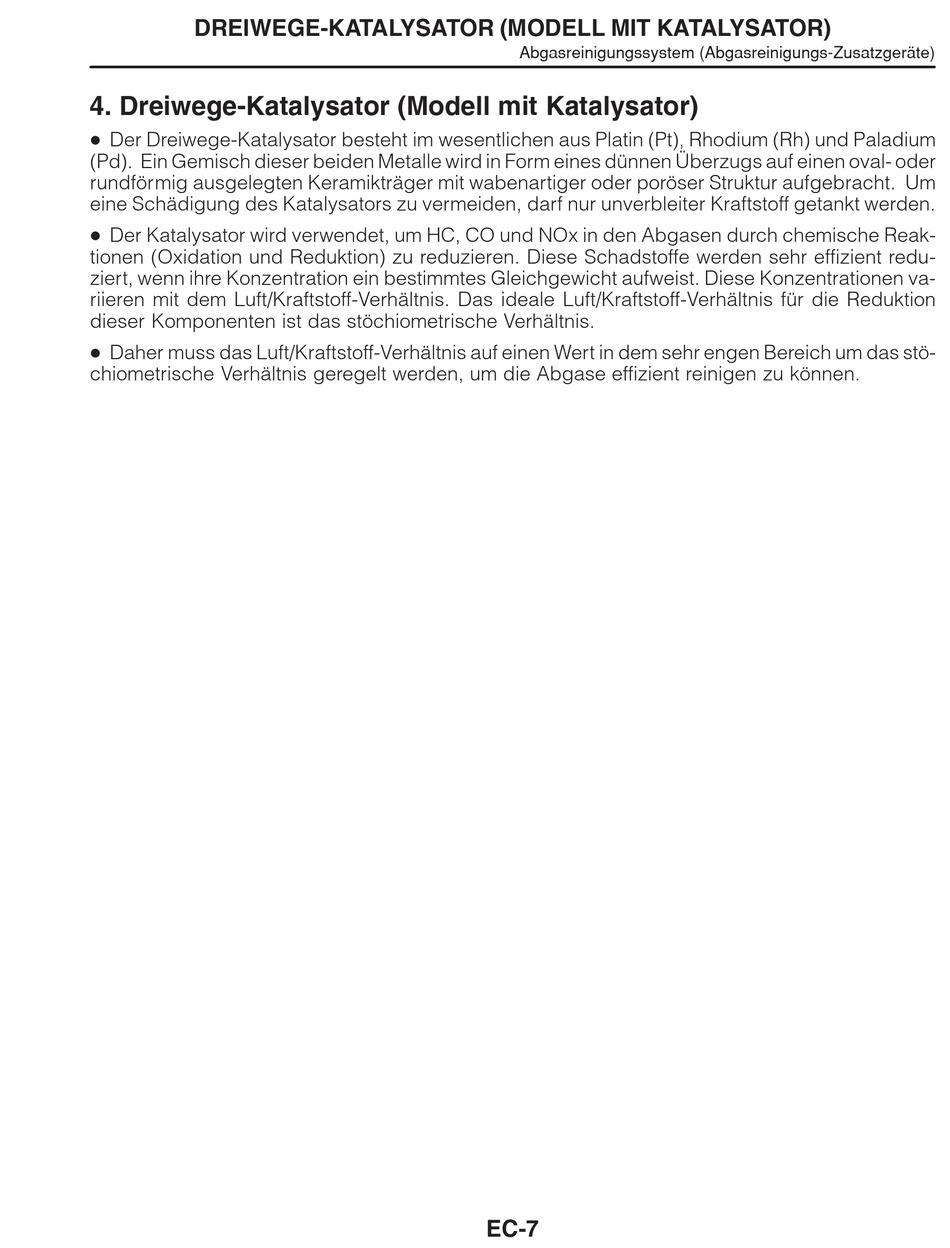 DREIWEGE-KATALYSATOR (MODELL MIT KATALYSATOR)
Abgasreinigungssystem (Abgasreinigungs-Zusatzgeräte)

4. Dreiwege-Katalysator (Modell mit Katalysator)

● Der Dreiwege-Katalysator besteht im wesentlichen aus Platin (Pt), Rhodium (Rh) und Paladium (Pd). Ein Gemisch dieser beiden Metalle wird in Form eines dünnen Überzugs auf einen oval- oder rundförmig ausgelegten Keramikträger mit wabenartiger oder poröser Struktur aufgebracht. Um eine Schädigung des Katalysators zu vermeiden, darf nur unverbleiter Kraftstoff getankt werden.

● Der Katalysator wird verwendet, um HC, CO und NOx in den Abgasen durch chemische Reaktionen (Oxidation und Reduktion) zu reduzieren. Diese Schadstoffe werden sehr effizient reduziert, wenn ihre Konzentration ein bestimmtes Gleichgewicht aufweist. Diese Konzentrationen variieren mit dem Luft/Kraftstoff-Verhältnis. Das ideale Luft/Kraftstoff-Verhältnis für die Reduktion dieser Komponenten ist das stöchiometrische Verhältnis.

● Daher muss das Luft/Kraftstoff-Verhältnis auf einen Wert in dem sehr engen Bereich um das stöchiometrische Verhältnis geregelt werden, um die Abgase effizient reinigen zu können.

EC-7